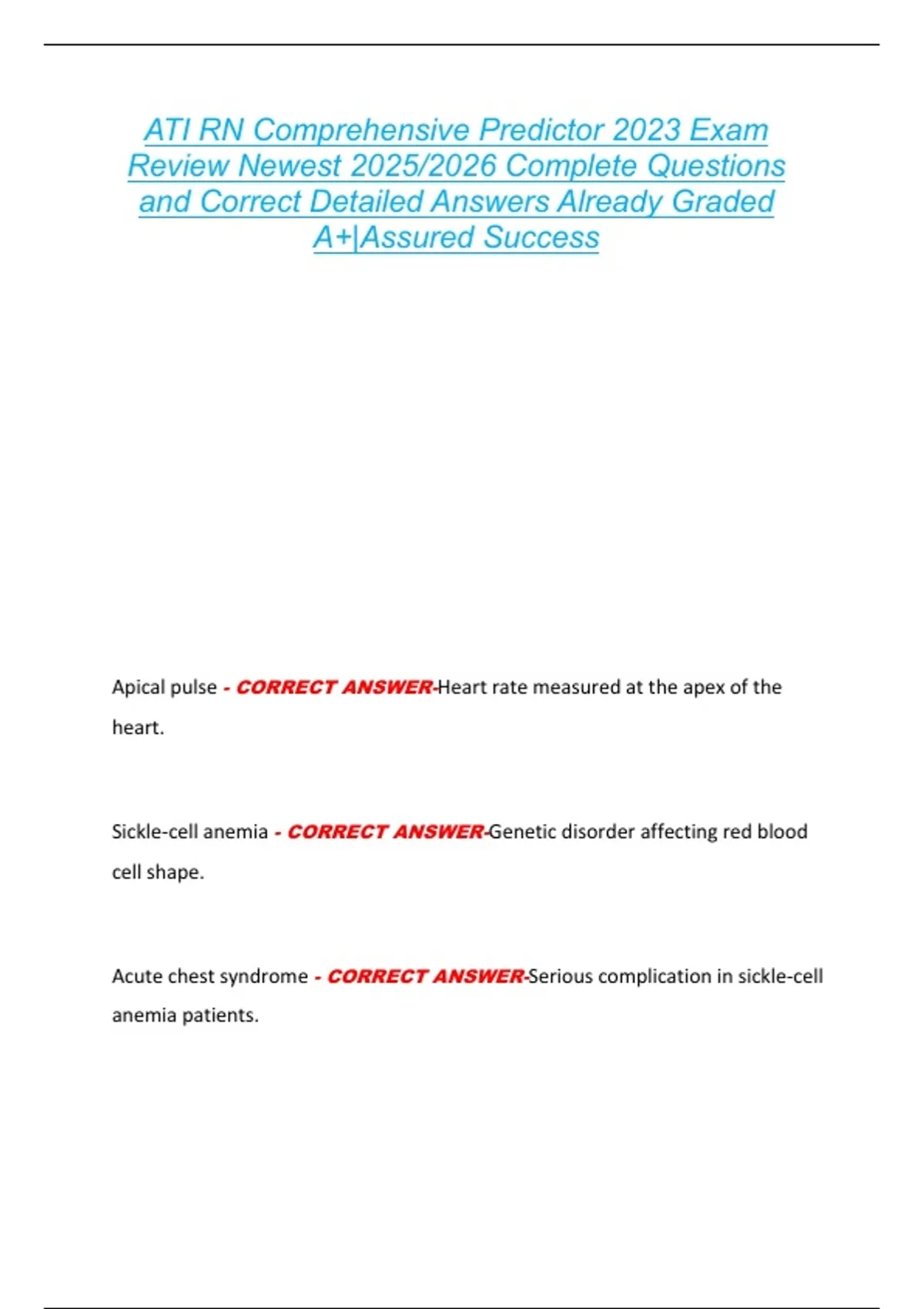 ATI RN Comprehensive Predictor 2023 Exam Review Newest 2025/2026 Complete Questions and Correct Detailed Answers Already Graded A+|Assured Success

Apical pulse - CORRECT ANSWER-Heart rate measured at the apex of the heart.

Sickle-cell anemia - CORRECT ANSWER-Genetic disorder affecting red blood cell shape.

Acute chest syndrome - CORRECT ANSWER-Serious complication in sickle-cell anemia patients.